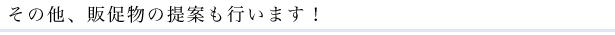 その他、販促物の提案も行います！